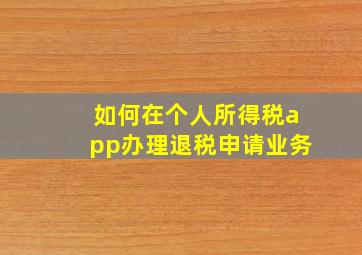 如何在个人所得税app办理退税申请业务